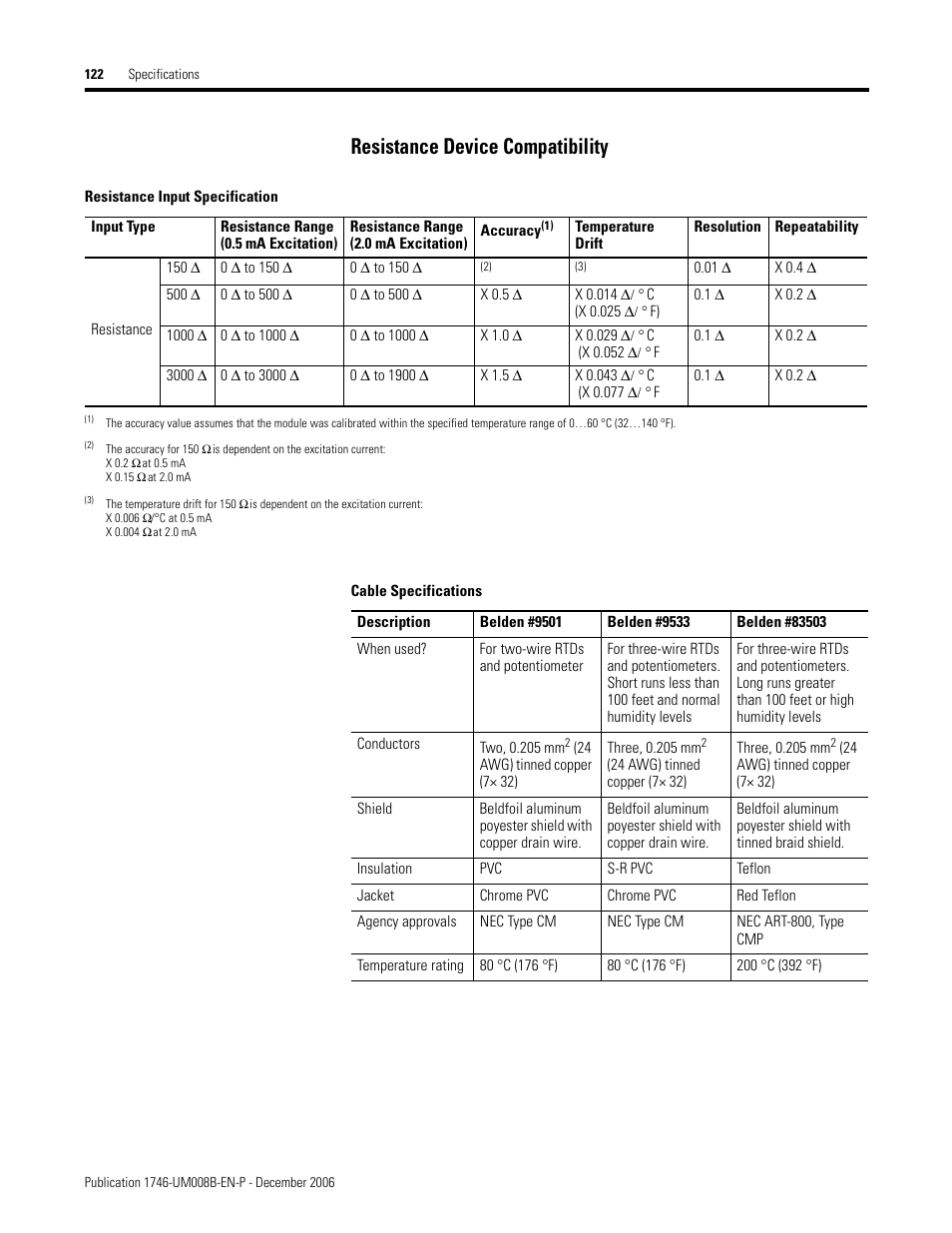 122 Specifications

Resistance Device Compatibility

Resistance Input Specification

| Input Type | | Resistance Range (0.5 mA Excitation) | Resistance Range (2.0 mA Excitation) | Accuracy$^{(1)}$ | Temperature Drift | Resolution | Repeatability |
|---|---|---|---|---|---|---|---|
| Resistance | 150 Δ | 0 Δ to 150 Δ | 0 Δ to 150 Δ | (2) | (3) | 0.01 Δ | X 0.4 Δ |
| | 500 Δ | 0 Δ to 500 Δ | 0 Δ to 500 Δ | X 0.5 Δ | X 0.014 Δ/ ° C (X 0.025 Δ/ ° F) | 0.1 Δ | X 0.2 Δ |
| | 1000 Δ | 0 Δ to 1000 Δ | 0 Δ to 1000 Δ | X 1.0 Δ | X 0.029 Δ/ ° C (X 0.052 Δ/ ° F | 0.1 Δ | X 0.2 Δ |
| | 3000 Δ | 0 Δ to 3000 Δ | 0 Δ to 1900 Δ | X 1.5 Δ | X 0.043 Δ/ ° C (X 0.077 Δ/ ° F | 0.1 Δ | X 0.2 Δ |

(1) The accuracy value assumes that the module was calibrated within the specified temperature range of 0…60 °C (32…140 °F).

(2) The accuracy for 150 Ω is dependent on the excitation current:
X 0.2 Ω at 0.5 mA
X 0.15 Ω at 2.0 mA

(3) The temperature drift for 150 Ω is dependent on the excitation current:
X 0.006 Ω/°C at 0.5 mA
X 0.004 Ω at 2.0 mA

Cable Specifications

| Description | Belden #9501 | Belden #9533 | Belden #83503 |
|---|---|---|---|
| When used? | For two-wire RTDs and potentiometer | For three-wire RTDs and potentiometers. Short runs less than 100 feet and normal humidity levels | For three-wire RTDs and potentiometers. Long runs greater than 100 feet or high humidity levels |
| Conductors | Two, 0.205 mm$^2$ (24 AWG) tinned copper (7× 32) | Three, 0.205 mm$^2$ (24 AWG) tinned copper (7× 32) | Three, 0.205 mm$^2$ (24 AWG) tinned copper (7× 32) |
| Shield | Beldfoil aluminum poyester shield with copper drain wire. | Beldfoil aluminum poyester shield with copper drain wire. | Beldfoil aluminum poyester shield with tinned braid shield. |
| Insulation | PVC | S-R PVC | Teflon |
| Jacket | Chrome PVC | Chrome PVC | Red Teflon |
| Agency approvals | NEC Type CM | NEC Type CM | NEC ART-800, Type CMP |
| Temperature rating | 80 °C (176 °F) | 80 °C (176 °F) | 200 °C (392 °F) |

Publication 1746-UM008B-EN-P - December 2006